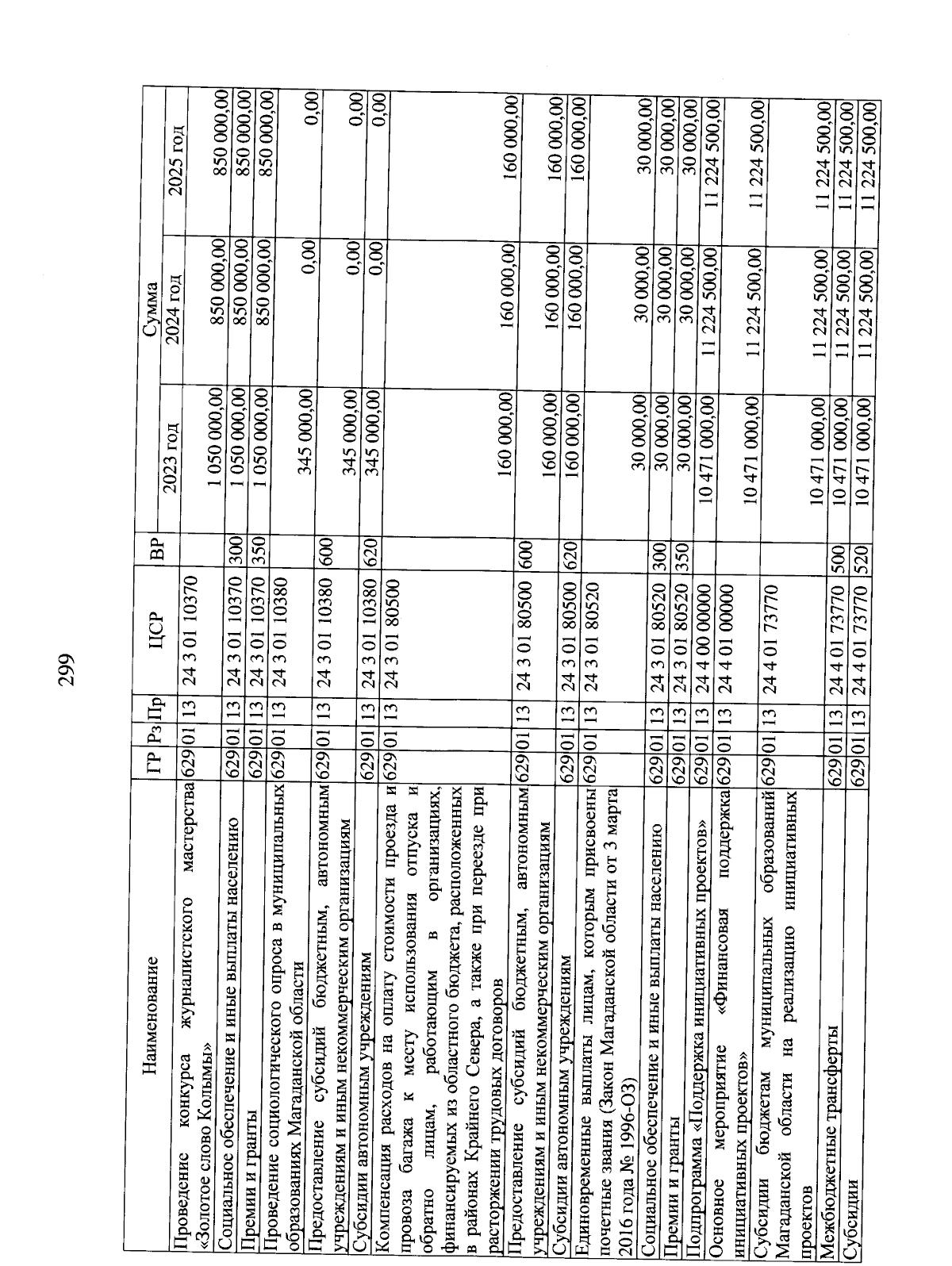 299

| Наименование | ГР | Рз | Пр | ЦСР | ВР | Сумма 2023 год | Сумма 2024 год | Сумма 2025 год |
|---|---|---|---|---|---|---|---|---|
| Проведение конкурса журналистского мастерства «Золотое слово Колымы» | 629 | 01 | 13 | 24 3 01 10370 | | 1 050 000,00 | 850 000,00 | 850 000,00 |
| Социальное обеспечение и иные выплаты населению | 629 | 01 | 13 | 24 3 01 10370 | 300 | 1 050 000,00 | 850 000,00 | 850 000,00 |
| Премии и гранты | 629 | 01 | 13 | 24 3 01 10370 | 350 | 1 050 000,00 | 850 000,00 | 850 000,00 |
| Проведение социологического опроса в муниципальных образованиях Магаданской области | 629 | 01 | 13 | 24 3 01 10380 | | 345 000,00 | 0,00 | 0,00 |
| Предоставление субсидий бюджетным, автономным учреждениям и иным некоммерческим организациям | 629 | 01 | 13 | 24 3 01 10380 | 600 | 345 000,00 | 0,00 | 0,00 |
| Субсидии автономным учреждениям | 629 | 01 | 13 | 24 3 01 10380 | 620 | 345 000,00 | 0,00 | 0,00 |
| Компенсация расходов на оплату стоимости проезда и провоза багажа к месту использования отпуска и обратно лицам, работающим в организациях, финансируемых из областного бюджета, расположенных в районах Крайнего Севера, а также при переезде при расторжении трудовых договоров | 629 | 01 | 13 | 24 3 01 80500 | | 160 000,00 | 160 000,00 | 160 000,00 |
| Предоставление субсидий бюджетным, автономным учреждениям и иным некоммерческим организациям | 629 | 01 | 13 | 24 3 01 80500 | 600 | 160 000,00 | 160 000,00 | 160 000,00 |
| Субсидии автономным учреждениям | 629 | 01 | 13 | 24 3 01 80500 | 620 | 160 000,00 | 160 000,00 | 160 000,00 |
| Единовременные выплаты лицам, которым присвоены почетные звания (Закон Магаданской области от 3 марта 2016 года № 1996-ОЗ) | 629 | 01 | 13 | 24 3 01 80520 | | 30 000,00 | 30 000,00 | 30 000,00 |
| Социальное обеспечение и иные выплаты населению | 629 | 01 | 13 | 24 3 01 80520 | 300 | 30 000,00 | 30 000,00 | 30 000,00 |
| Премии и гранты | 629 | 01 | 13 | 24 3 01 80520 | 350 | 30 000,00 | 30 000,00 | 30 000,00 |
| Подпрограмма «Поддержка инициативных проектов» | 629 | 01 | 13 | 24 4 00 00000 | | 10 471 000,00 | 11 224 500,00 | 11 224 500,00 |
| Основное мероприятие «Финансовая поддержка инициативных проектов» | 629 | 01 | 13 | 24 4 01 00000 | | 10 471 000,00 | 11 224 500,00 | 11 224 500,00 |
| Субсидии бюджетам муниципальных образований Магаданской области на реализацию инициативных проектов | 629 | 01 | 13 | 24 4 01 73770 | | 10 471 000,00 | 11 224 500,00 | 11 224 500,00 |
| Межбюджетные трансферты | 629 | 01 | 13 | 24 4 01 73770 | 500 | 10 471 000,00 | 11 224 500,00 | 11 224 500,00 |
| Субсидии | 629 | 01 | 13 | 24 4 01 73770 | 520 | 10 471 000,00 | 11 224 500,00 | 11 224 500,00 |